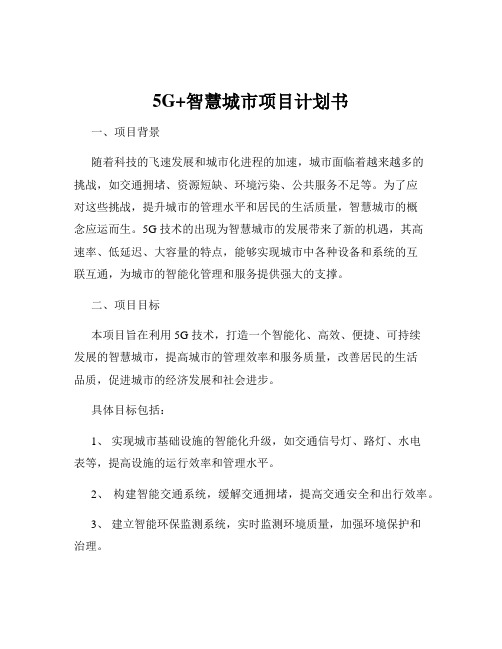 5G+智慧城市项目计划书

一、项目背景

随着科技的飞速发展和城市化进程的加速，城市面临着越来越多的挑战，如交通拥堵、资源短缺、环境污染、公共服务不足等。为了应对这些挑战，提升城市的管理水平和居民的生活质量，智慧城市的概念应运而生。5G 技术的出现为智慧城市的发展带来了新的机遇，其高速率、低延迟、大容量的特点，能够实现城市中各种设备和系统的互联互通，为城市的智能化管理和服务提供强大的支撑。

二、项目目标

本项目旨在利用 5G 技术，打造一个智能化、高效、便捷、可持续发展的智慧城市，提高城市的管理效率和服务质量，改善居民的生活品质，促进城市的经济发展和社会进步。

具体目标包括：

1、 实现城市基础设施的智能化升级，如交通信号灯、路灯、水电表等，提高设施的运行效率和管理水平。

2、 构建智能交通系统，缓解交通拥堵，提高交通安全和出行效率。

3、 建立智能环保监测系统，实时监测环境质量，加强环境保护和治理。